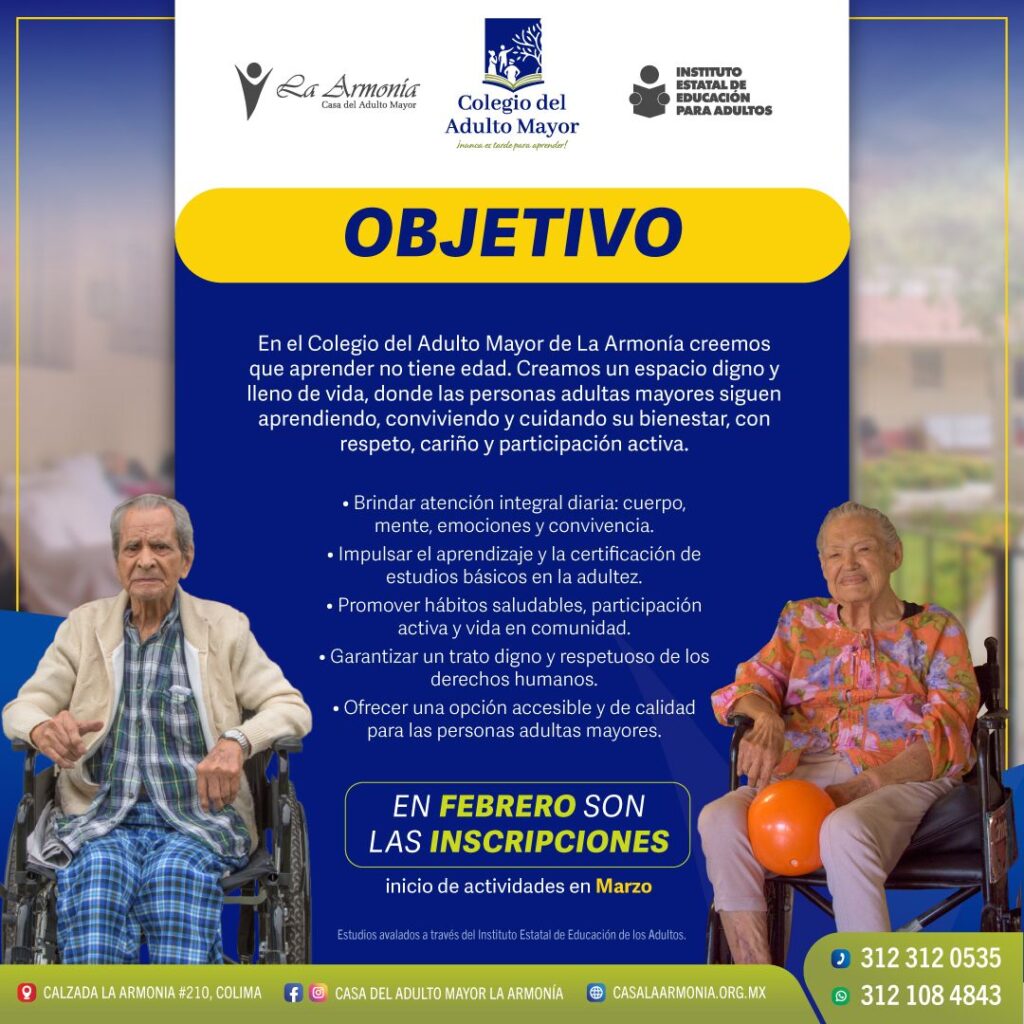 La Armonía
Casa del Adulto Mayor

Colegio del Adulto Mayor
¡nunca es tarde para aprender!

INSTITUTO ESTATAL DE EDUCACIÓN PARA ADULTOS

OBJETIVO

En el Colegio del Adulto Mayor de La Armonía creemos que aprender no tiene edad. Creamos un espacio digno y lleno de vida, donde las personas adultas mayores siguen aprendiendo, conviviendo y cuidando su bienestar, con respeto, cariño y participación activa.

• Brindar atención integral diaria: cuerpo, mente, emociones y convivencia.
• Impulsar el aprendizaje y la certificación de estudios básicos en la adultez.
• Promover hábitos saludables, participación activa y vida en comunidad.
• Garantizar un trato digno y respetuoso de los derechos humanos.
• Ofrecer una opción accesible y de calidad para las personas adultas mayores.

EN FEBRERO SON LAS INSCRIPCIONES

inicio de actividades en Marzo

Estudios avalados a través del Instituto Estatal de Educación de los Adultos.

CALZADA LA ARMONIA #210, COLIMA
CASA DEL ADULTO MAYOR LA ARMONÍA
CASALAARMONIA.ORG.MX
312 312 0535
312 108 4843